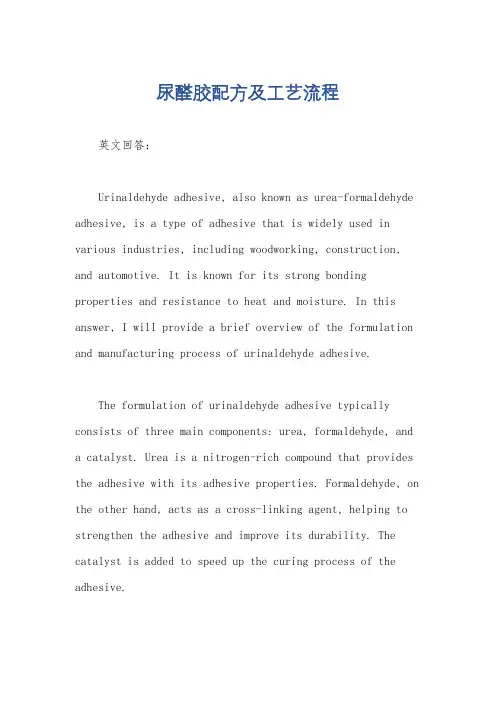 尿醛胶配方及工艺流程

英文回答：

Urinaldehyde adhesive, also known as urea-formaldehyde adhesive, is a type of adhesive that is widely used in various industries, including woodworking, construction, and automotive. It is known for its strong bonding properties and resistance to heat and moisture. In this answer, I will provide a brief overview of the formulation and manufacturing process of urinaldehyde adhesive.

The formulation of urinaldehyde adhesive typically consists of three main components: urea, formaldehyde, and a catalyst. Urea is a nitrogen-rich compound that provides the adhesive with its adhesive properties. Formaldehyde, on the other hand, acts as a cross-linking agent, helping to strengthen the adhesive and improve its durability. The catalyst is added to speed up the curing process of the adhesive.